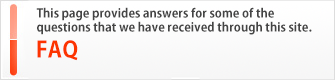 This page provides answers for some of the questions that we have received through this site.

FAQ